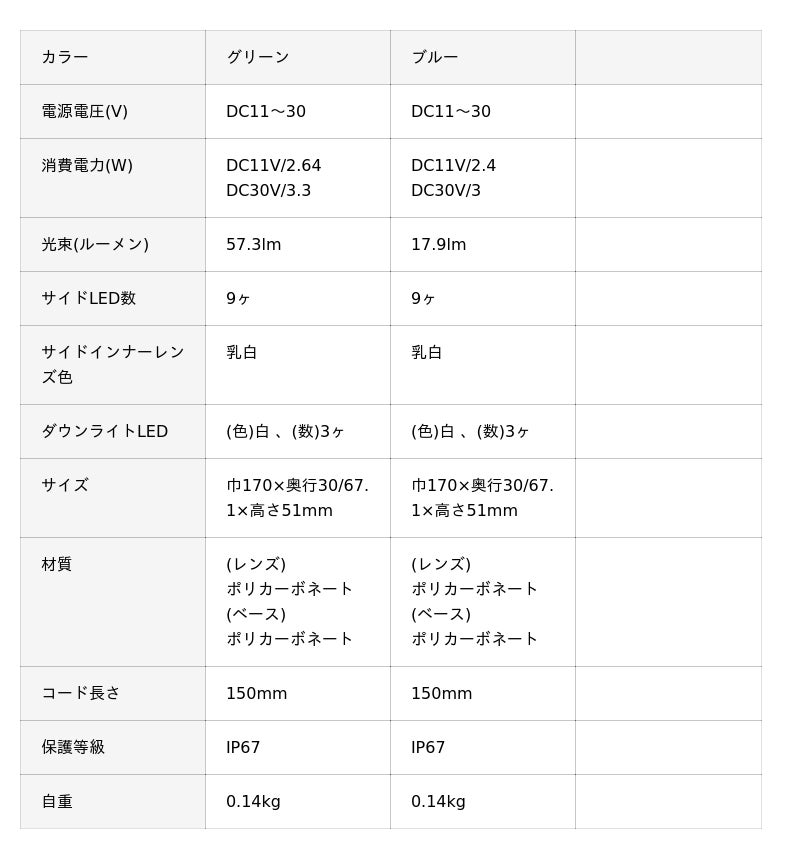 | カラー | グリーン | ブルー | |
|---|---|---|---|
| 電源電圧(V) | DC11～30 | DC11～30 | |
| 消費電力(W) | DC11V/2.64 DC30V/3.3 | DC11V/2.4 DC30V/3 | |
| 光束(ルーメン) | 57.3lm | 17.9lm | |
| サイドLED数 | 9ヶ | 9ヶ | |
| サイドインナーレンズ色 | 乳白 | 乳白 | |
| ダウンライトLED | (色)白 、(数)3ヶ | (色)白 、(数)3ヶ | |
| サイズ | 巾170×奥行30/67.1×高さ51mm | 巾170×奥行30/67.1×高さ51mm | |
| 材質 | (レンズ) ポリカーボネート (ベース) ポリカーボネート | (レンズ) ポリカーボネート (ベース) ポリカーボネート | |
| コード長さ | 150mm | 150mm | |
| 保護等級 | IP67 | IP67 | |
| 自重 | 0.14kg | 0.14kg | |